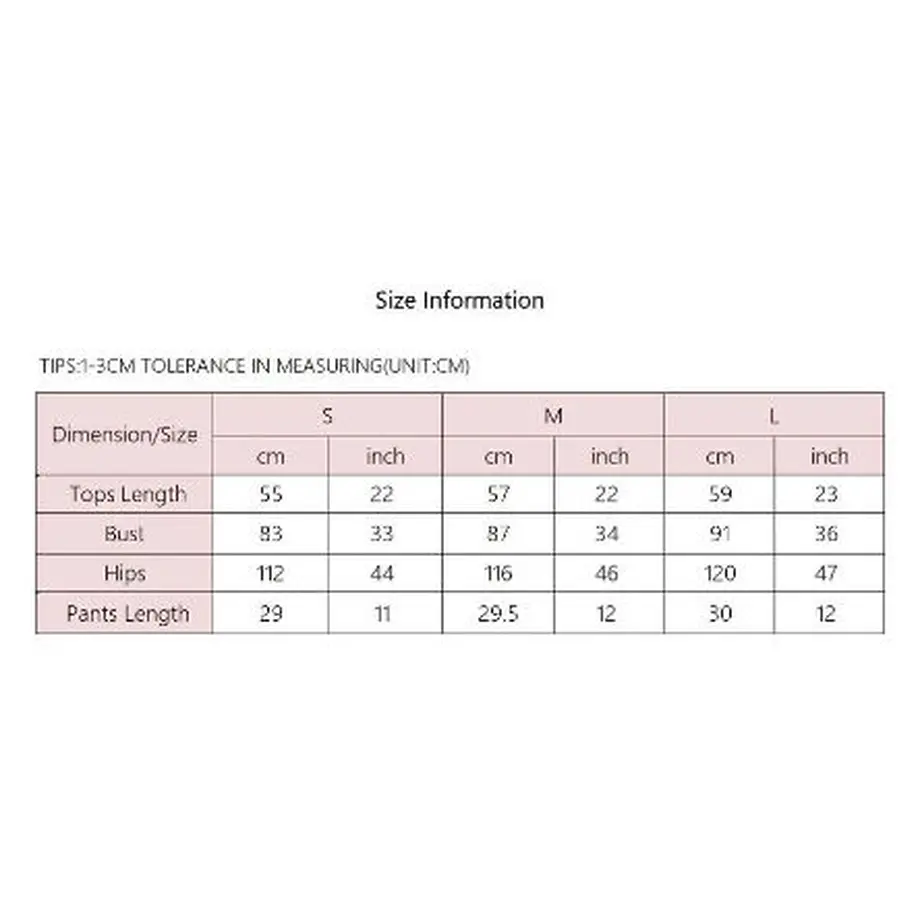 Size Information

TIPS:1-3CM TOLERANCE IN MEASURING(UNIT:CM)

| Dimension/Size | S | | M | | L | |
|---|---|---|---|---|---|---|
| | cm | inch | cm | inch | cm | inch |
| Tops Length | 55 | 22 | 57 | 22 | 59 | 23 |
| Bust | 83 | 33 | 87 | 34 | 91 | 36 |
| Hips | 112 | 44 | 116 | 46 | 120 | 47 |
| Pants Length | 29 | 11 | 29.5 | 12 | 30 | 12 |